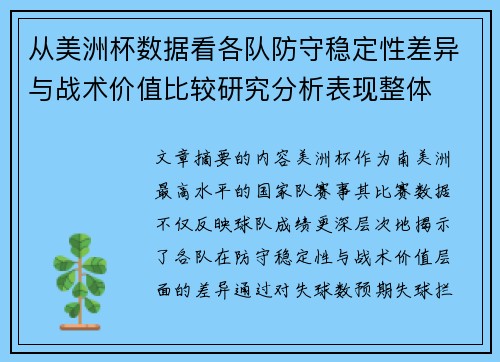 从美洲杯数据看各队防守稳定性差异与战术价值比较研究分析表现整体

文章摘要的内容美洲杯作为南美洲最高水平的国家队赛事其比赛数据不仅反映球队成绩更深层次地揭示了各队在防守稳定性与战术价值层面的差异通过对失球数预期失球拦